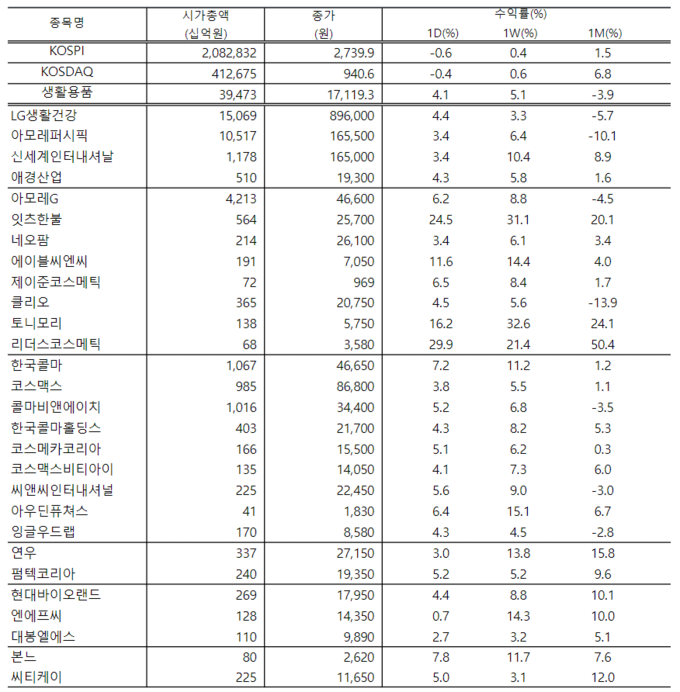 | 종목명 | 시가총액 (십억원) | 종가 (원) | 수익률(%) 1D(%) | 1W(%) | 1M(%) |
|---|---|---|---|---|---|
| KOSPI | 2,082,832 | 2,739.9 | -0.6 | 0.4 | 1.5 |
| KOSDAQ | 412,675 | 940.6 | -0.4 | 0.6 | 6.8 |
| 생활용품 | 39,473 | 17,119.3 | 4.1 | 5.1 | -3.9 |
| LG생활건강 | 15,069 | 896,000 | 4.4 | 3.3 | -5.7 |
| 아모레퍼시픽 | 10,517 | 165,500 | 3.4 | 6.4 | -10.1 |
| 신세계인터내셔날 | 1,178 | 165,000 | 3.4 | 10.4 | 8.9 |
| 애경산업 | 510 | 19,300 | 4.3 | 5.8 | 1.6 |
| 아모레G | 4,213 | 46,600 | 6.2 | 8.8 | -4.5 |
| 잇츠한불 | 564 | 25,700 | 24.5 | 31.1 | 20.1 |
| 네오팜 | 214 | 26,100 | 3.4 | 6.1 | 3.4 |
| 에이블씨엔씨 | 191 | 7,050 | 11.6 | 14.4 | 4.0 |
| 제이준코스메틱 | 72 | 969 | 6.5 | 8.4 | 1.7 |
| 클리오 | 365 | 20,750 | 4.5 | 5.6 | -13.9 |
| 토니모리 | 138 | 5,750 | 16.2 | 32.6 | 24.1 |
| 리더스코스메틱 | 68 | 3,580 | 29.9 | 21.4 | 50.4 |
| 한국콜마 | 1,067 | 46,650 | 7.2 | 11.2 | 1.2 |
| 코스맥스 | 985 | 86,800 | 3.8 | 5.5 | 1.1 |
| 콜마비앤에이치 | 1,016 | 34,400 | 5.2 | 6.8 | -3.5 |
| 한국콜마홀딩스 | 403 | 21,700 | 4.3 | 8.2 | 5.3 |
| 코스메카코리아 | 166 | 15,500 | 5.1 | 6.2 | 0.3 |
| 코스맥스비티아이 | 135 | 14,050 | 4.1 | 7.3 | 6.0 |
| 씨앤씨인터내셔널 | 225 | 22,450 | 5.6 | 9.0 | -3.0 |
| 아우딘퓨쳐스 | 41 | 1,830 | 6.4 | 15.1 | 6.7 |
| 잉글우드랩 | 170 | 8,580 | 4.3 | 4.5 | -2.8 |
| 연우 | 337 | 27,150 | 3.0 | 13.8 | 15.8 |
| 펌텍코리아 | 240 | 19,350 | 5.2 | 5.2 | 9.6 |
| 현대바이오랜드 | 269 | 17,950 | 4.4 | 8.8 | 10.1 |
| 엔에프씨 | 128 | 14,350 | 0.7 | 14.3 | 10.0 |
| 대봉엘에스 | 110 | 9,890 | 2.7 | 3.2 | 5.1 |
| 본느 | 80 | 2,620 | 7.8 | 11.7 | 7.6 |
| 씨티케이 | 225 | 11,650 | 5.0 | 3.1 | 12.0 |